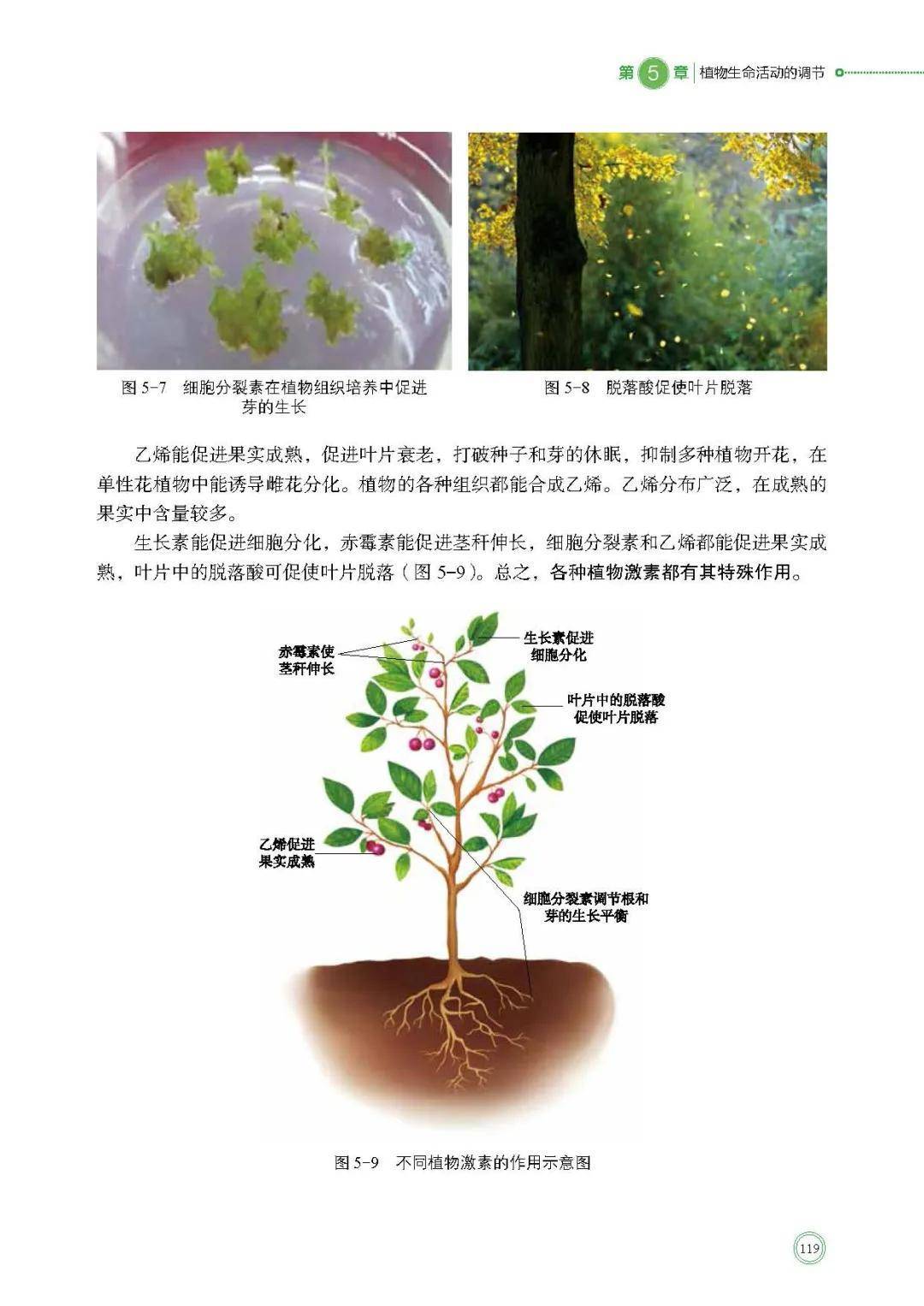 第5章 植物生命活动的调节

图5-7 细胞分裂素在植物组织培养中促进芽的生长

图5-8 脱落酸促使叶片脱落

乙烯能促进果实成熟，促进叶片衰老，打破种子和芽的休眠，抑制多种植物开花，在单性花植物中能诱导雌花分化。植物的各种组织都能合成乙烯。乙烯分布广泛，在成熟的果实中含量较多。

生长素能促进细胞分化，赤霉素能促进茎秆伸长，细胞分裂素和乙烯都能促进果实成熟，叶片中的脱落酸可促使叶片脱落（图5-9）。总之，各种植物激素都有其特殊作用。

赤霉素使
茎秆伸长

生长素促进
细胞分化

叶片中的脱落酸
促使叶片脱落

乙烯促进
果实成熟

细胞分裂素调节根和
芽的生长平衡

图5-9 不同植物激素的作用示意图

119